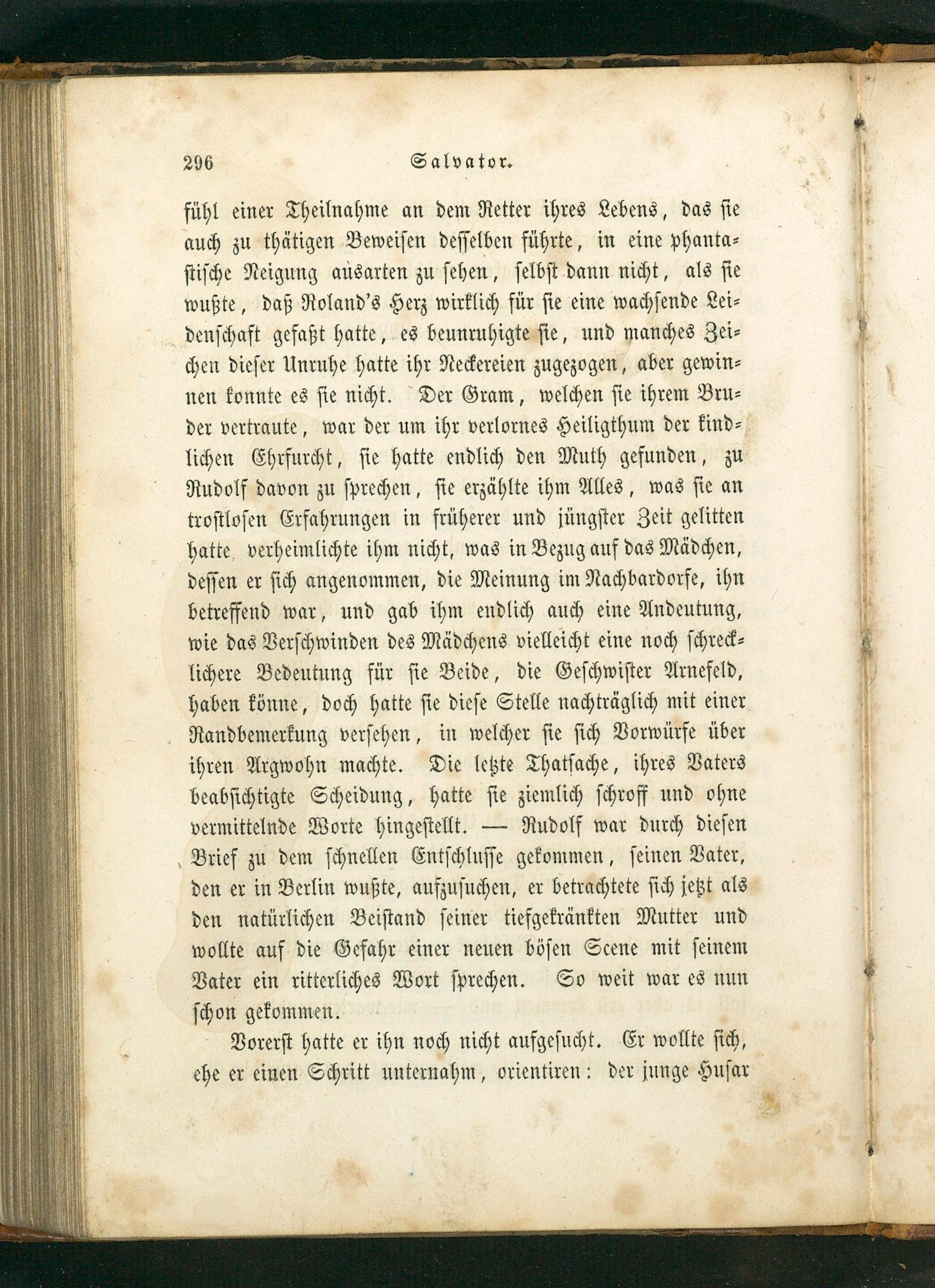 296 Salvator.

fühl einer Theilnahme an dem Retter ihres Lebens, das sie auch zu thätigen Beweisen desselben führte, in eine phantastische Neigung ausarten zu sehen, selbst dann nicht, als sie wußte, daß Roland's Herz wirklich für sie eine wachsende Leidenschaft gefaßt hatte, es beunruhigte sie, und manches Zeichen dieser Unruhe hatte ihr Neckereien zugezogen, aber gewinnen konnte es sie nicht. Der Gram, welchen sie ihrem Bruder vertraute, war der um ihr verlornes Heiligthum der kindlichen Ehrfurcht, sie hatte endlich den Muth gefunden, zu Rudolf davon zu sprechen, sie erzählte ihm Alles, was sie an trostlosen Erfahrungen in früherer und jüngster Zeit gelitten hatte, verheimlichte ihm nicht, was in Bezug auf das Mädchen, dessen er sich angenommen, die Meinung im Nachbardorfe, ihn betreffend war, und gab ihm endlich auch eine Andeutung, wie das Verschwinden des Mädchens vielleicht eine noch schrecklichere Bedeutung für sie Beide, die Geschwister Arnefeld, haben könne, doch hatte sie diese Stelle nachträglich mit einer Randbemerkung versehen, in welcher sie sich Vorwürfe über ihren Argwohn machte. Die letzte Thatsache, ihres Vaters beabsichtigte Scheidung, hatte sie ziemlich schroff und ohne vermittelnde Worte hingestellt. — Rudolf war durch diesen Brief zu dem schnellen Entschlusse gekommen, seinen Vater, den er in Berlin wußte, aufzusuchen, er betrachtete sich jetzt als den natürlichen Beistand seiner tiefgekränkten Mutter und wollte auf die Gefahr einer neuen bösen Scene mit seinem Vater ein ritterliches Wort sprechen. So weit war es nun schon gekommen.

Vorerst hatte er ihn noch nicht aufgesucht. Er wollte sich, ehe er einen Schritt unternahm, orientiren: der junge Husar